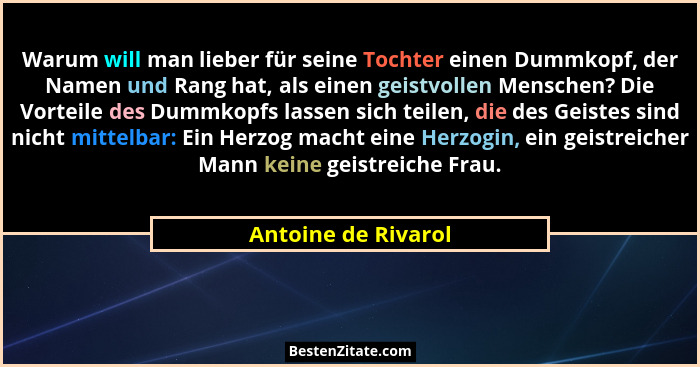 Warum will man lieber für seine Tochter einen Dummkopf, der Namen und Rang hat, als einen geistvollen Menschen? Die Vorteile des Dummkopfs lassen sich teilen, die des Geistes sind nicht mittelbar: Ein Herzog macht eine Herzogin, ein geistreicher Mann keine geistreiche Frau.

Antoine de Rivarol

BestenZitate.com